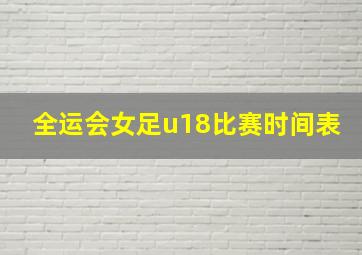 全运会女足u18比赛时间表